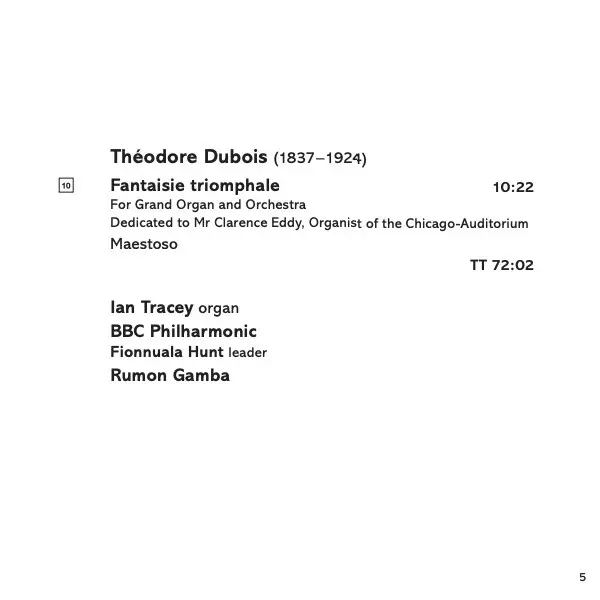 Théodore Dubois (1837–1924)

10 Fantaisie triomphale 10:22

For Grand Organ and Orchestra

Dedicated to Mr Clarence Eddy, Organist of the Chicago-Auditorium

Maestoso

TT 72:02

Ian Tracey organ

BBC Philharmonic

Fionnuala Hunt leader

Rumon Gamba

5